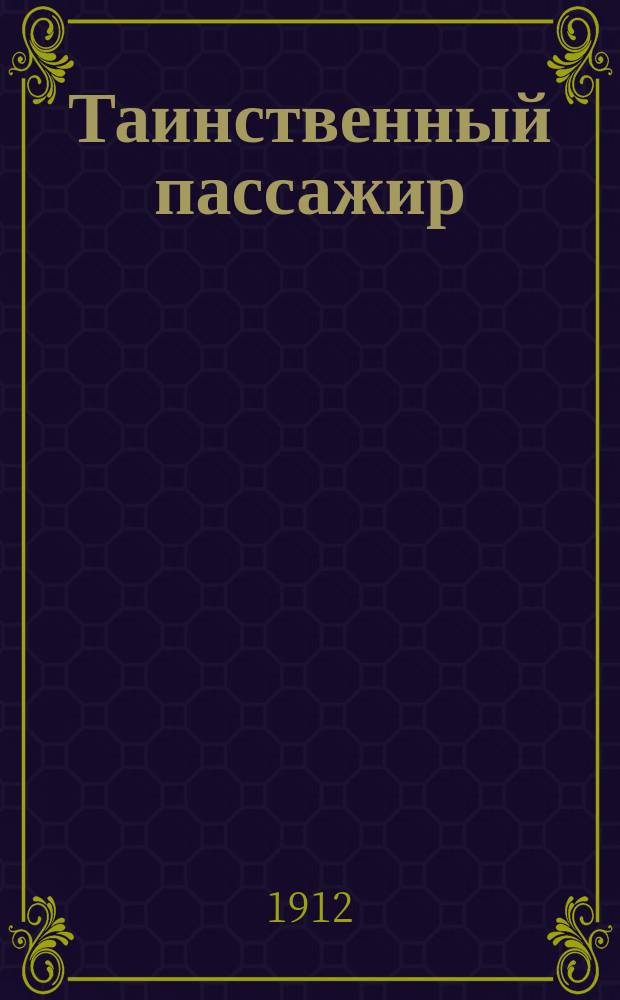 Таинственный пассажир

1912